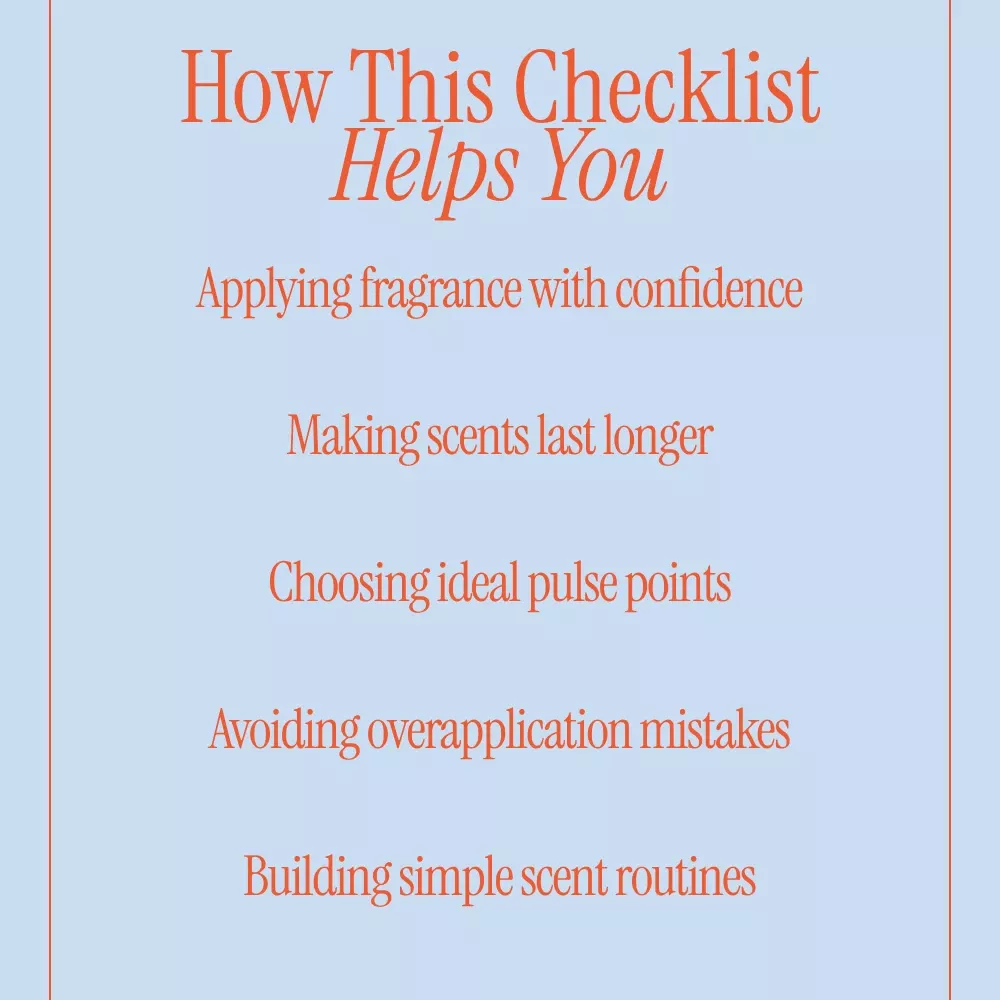 How This Checklist
Helps You

Applying fragrance with confidence

Making scents last longer

Choosing ideal pulse points

Avoiding overapplication mistakes

Building simple scent routines